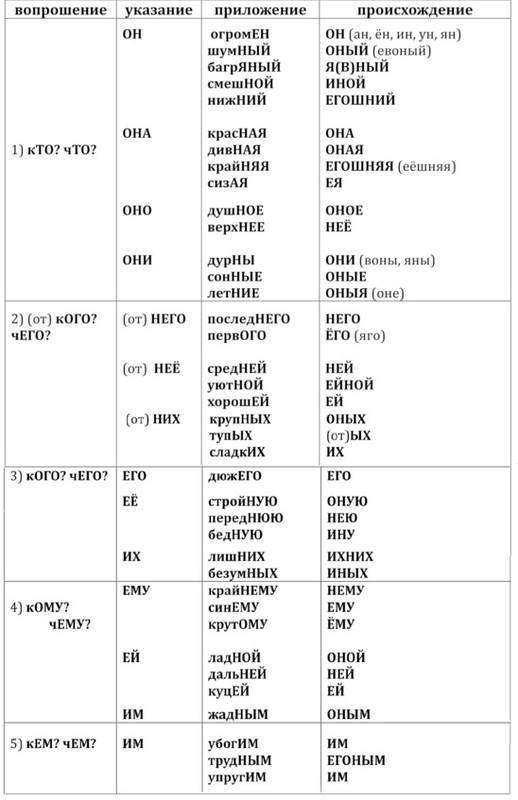 | вопрошение | указание | приложение | происхождение |
|---|---|---|---|
| 1) кТО? чТО? | ОН | огромЕН шумНЫЙ багрЯНЫЙ смешНОЙ нижНИЙ | ОН (ан, ён, ин, ун, ян) ОНЫЙ (евоный) Я(В)НЫЙ ИНОЙ ЕГОШНИЙ |
| | ОНА | красНАЯ дивНАЯ крайНЯЯ сизАЯ | ОНА ОНАЯ ЕГОШНЯЯ (еёшняя) ЕЯ |
| | ОНО | душНОЕ верхНЕЕ | ОНОЕ НЕЁ |
| | ОНИ | дурНЫ сонНЫЕ летНИЕ | ОНИ (воны, яны) ОНЫЕ ОНЫЯ (оне) |
| 2) (от) кОГО? чЕГО? | (от) НЕГО | последНЕГО первОГО | НЕГО ЁГО (яго) |
| | (от) НЕЁ | средНЕЙ уютНОЙ хорошЕЙ | НЕЙ ЕЙНОЙ ЕЙ |
| | (от) НИХ | крупНЫХ тупЫХ сладкИХ | ОНЫХ (от)ЫХ ИХ |
| 3) кОГО? чЕГО? | ЕГО | дюжЕГО | ЕГО |
| | ЕЁ | стройНУЮ передНЮЮ бедНУЮ | ОНУЮ НЕЮ ИНУ |
| | ИХ | лишНИХ безумНЫХ | ИХНИХ ИНЫХ |
| 4) кОМУ? чЕМУ? | ЕМУ | крайНЕМУ синЕМУ крутОМУ | НЕМУ ЕМУ ЁМУ |
| | ЕЙ | ладНОЙ дальНЕЙ куцЕЙ | ОНОЙ НЕЙ ЕЙ |
| | ИМ | жадНЫМ | ОНЫМ |
| 5) кЕМ? чЕМ? | ИМ | убогИМ трудНЫМ упругИМ | ИМ ЕГОНЫМ ИМ |